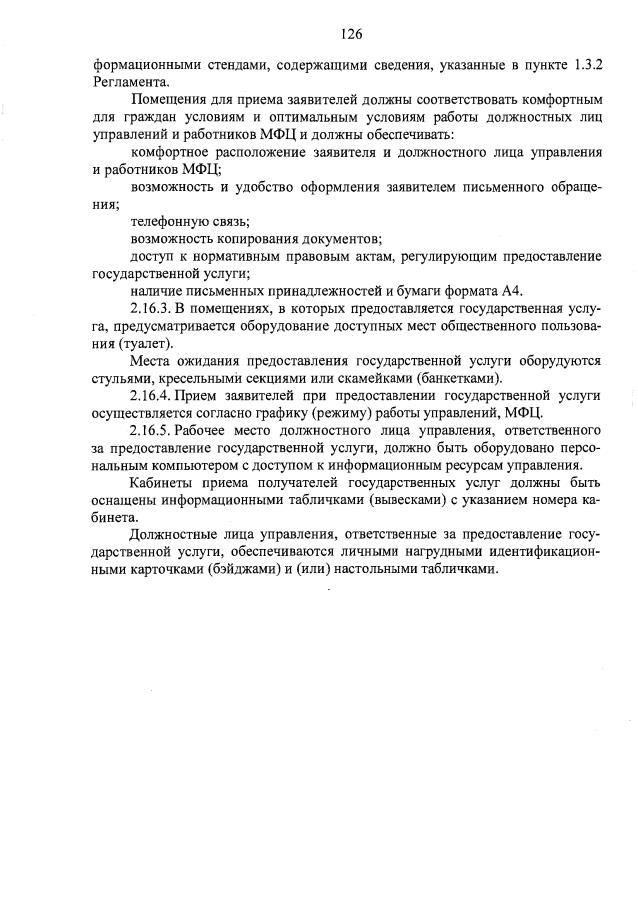 126

формационными стендами, содержащими сведения, указанные в пункте 1.3.2 Регламента.

Помещения для приема заявителей должны соответствовать комфортным для граждан условиям и оптимальным условиям работы должностных лиц управлений и работников МФЦ и должны обеспечивать:

комфортное расположение заявителя и должностного лица управления и работников МФЦ;

возможность и удобство оформления заявителем письменного обращения;

телефонную связь;

возможность копирования документов;

доступ к нормативным правовым актам, регулирующим предоставление государственной услуги;

наличие письменных принадлежностей и бумаги формата А4.

2.16.3. В помещениях, в которых предоставляется государственная услуга, предусматривается оборудование доступных мест общественного пользования (туалет).

Места ожидания предоставления государственной услуги оборудуются стульями, кресельными секциями или скамейками (банкетками).

2.16.4. Прием заявителей при предоставлении государственной услуги осуществляется согласно графику (режиму) работы управлений, МФЦ.

2.16.5. Рабочее место должностного лица управления, ответственного за предоставление государственной услуги, должно быть оборудовано персональным компьютером с доступом к информационным ресурсам управления.

Кабинеты приема получателей государственных услуг должны быть оснащены информационными табличками (вывесками) с указанием номера кабинета.

Должностные лица управления, ответственные за предоставление государственной услуги, обеспечиваются личными нагрудными идентификационными карточками (бэйджами) и (или) настольными табличками.